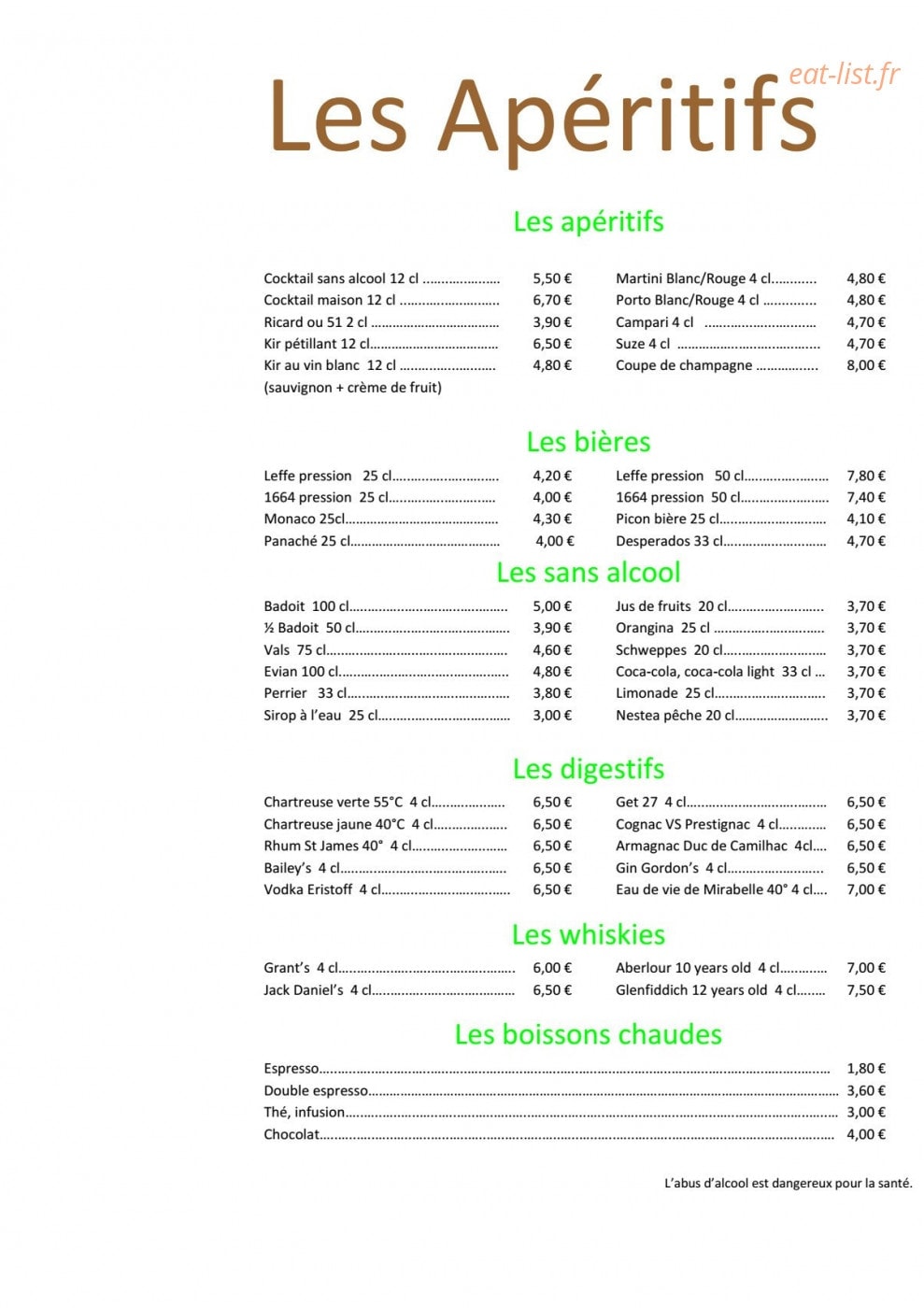 Les Apéritifs

Les apéritifs

Cocktail sans alcool 12 cl 5,50 €
Cocktail maison 12 cl 6,70 €
Ricard ou 51 2 cl 3,90 €
Kir pétillant 12 cl 6,50 €
Kir au vin blanc 12 cl 4,80 €
(sauvignon + crème de fruit)

Martini Blanc/Rouge 4 cl 4,80 €
Porto Blanc/Rouge 4 cl 4,80 €
Campari 4 cl 4,70 €
Suze 4 cl 4,70 €
Coupe de champagne 8,00 €

Les bières

Leffe pression 25 cl 4,20 €
1664 pression 25 cl 4,00 €
Monaco 25cl 4,30 €
Panaché 25 cl 4,00 €

Leffe pression 50 cl 7,80 €
1664 pression 50 cl 7,40 €
Picon bière 25 cl 4,10 €
Desperados 33 cl 4,70 €

Les sans alcool

Badoit 100 cl 5,00 €
½ Badoit 50 cl 3,90 €
Vals 75 cl 4,60 €
Evian 100 cl 4,80 €
Perrier 33 cl 3,80 €
Sirop à l'eau 25 cl 3,00 €

Jus de fruits 20 cl 3,70 €
Orangina 25 cl 3,70 €
Schweppes 20 cl 3,70 €
Coca-cola, coca-cola light 33 cl 3,70 €
Limonade 25 cl 3,70 €
Nestea pêche 20 cl 3,70 €

Les digestifs

Chartreuse verte 55°C 4 cl 6,50 €
Chartreuse jaune 40°C 4 cl 6,50 €
Rhum St James 40° 4 cl 6,50 €
Bailey's 4 cl 6,50 €
Vodka Eristoff 4 cl 6,50 €

Get 27 4 cl 6,50 €
Cognac VS Prestignac 4 cl 6,50 €
Armagnac Duc de Camilhac 4cl 6,50 €
Gin Gordon's 4 cl 6,50 €
Eau de vie de Mirabelle 40° 4 cl 7,00 €

Les whiskies

Grant's 4 cl 6,00 €
Jack Daniel's 4 cl 6,50 €

Aberlour 10 years old 4 cl 7,00 €
Glenfiddich 12 years old 4 cl 7,50 €

Les boissons chaudes

Espresso 1,80 €
Double espresso 3,60 €
Thé, infusion 3,00 €
Chocolat 4,00 €

L'abus d'alcool est dangereux pour la santé.

eat-list.fr